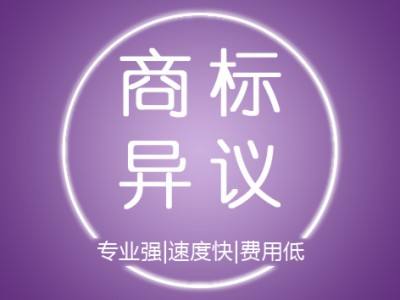 商标
异议

专业强|速度快|费用低